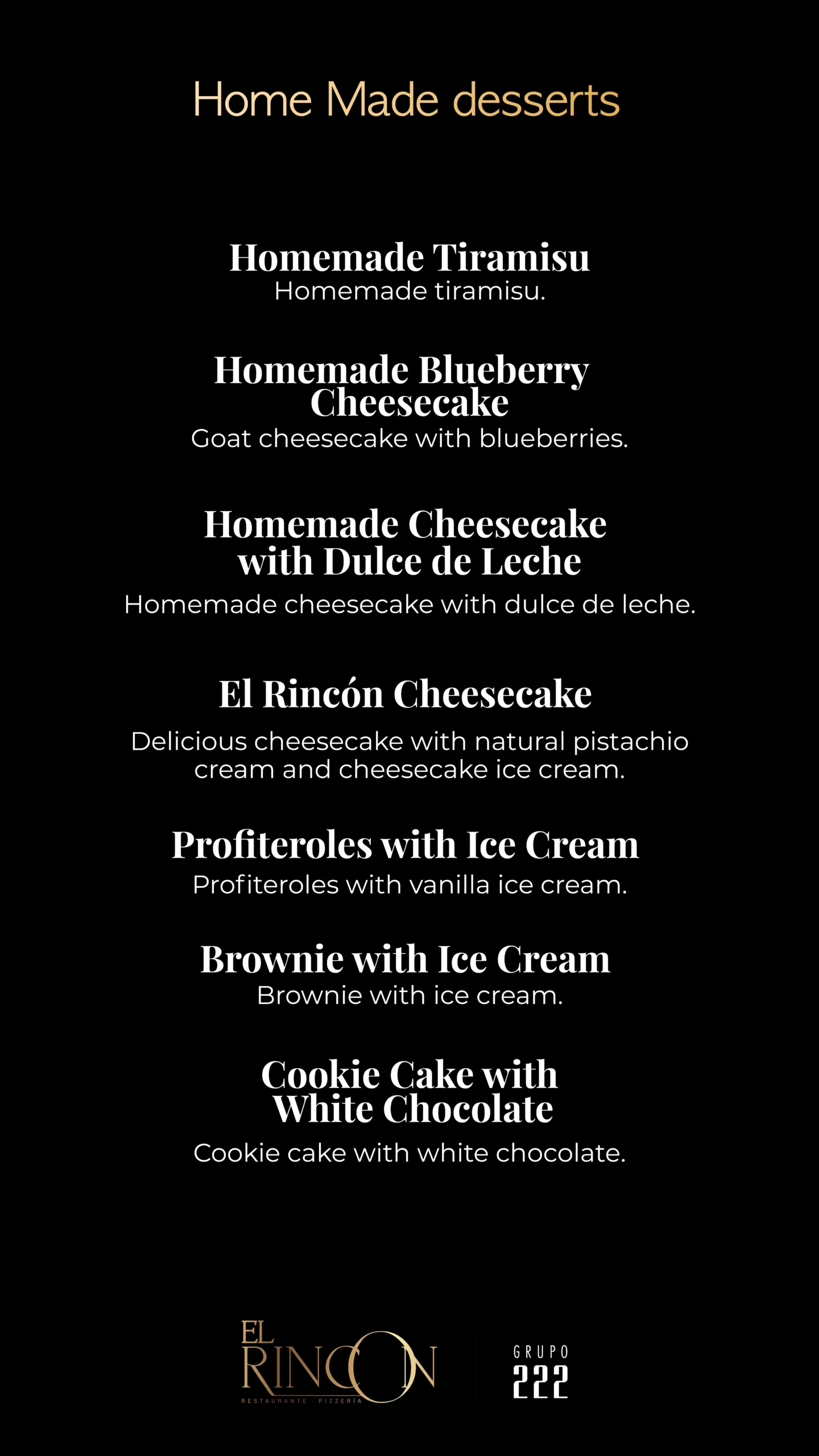 Home Made desserts

Homemade Tiramisu
Homemade tiramisu.

Homemade Blueberry Cheesecake
Goat cheesecake with blueberries.

Homemade Cheesecake with Dulce de Leche
Homemade cheesecake with dulce de leche.

El Rincón Cheesecake
Delicious cheesecake with natural pistachio cream and cheesecake ice cream.

Profiteroles with Ice Cream
Profiteroles with vanilla ice cream.

Brownie with Ice Cream
Brownie with ice cream.

Cookie Cake with White Chocolate
Cookie cake with white chocolate.

EL RINCON
RESTAURANTE · PIZZERÍA

GRUPO
222